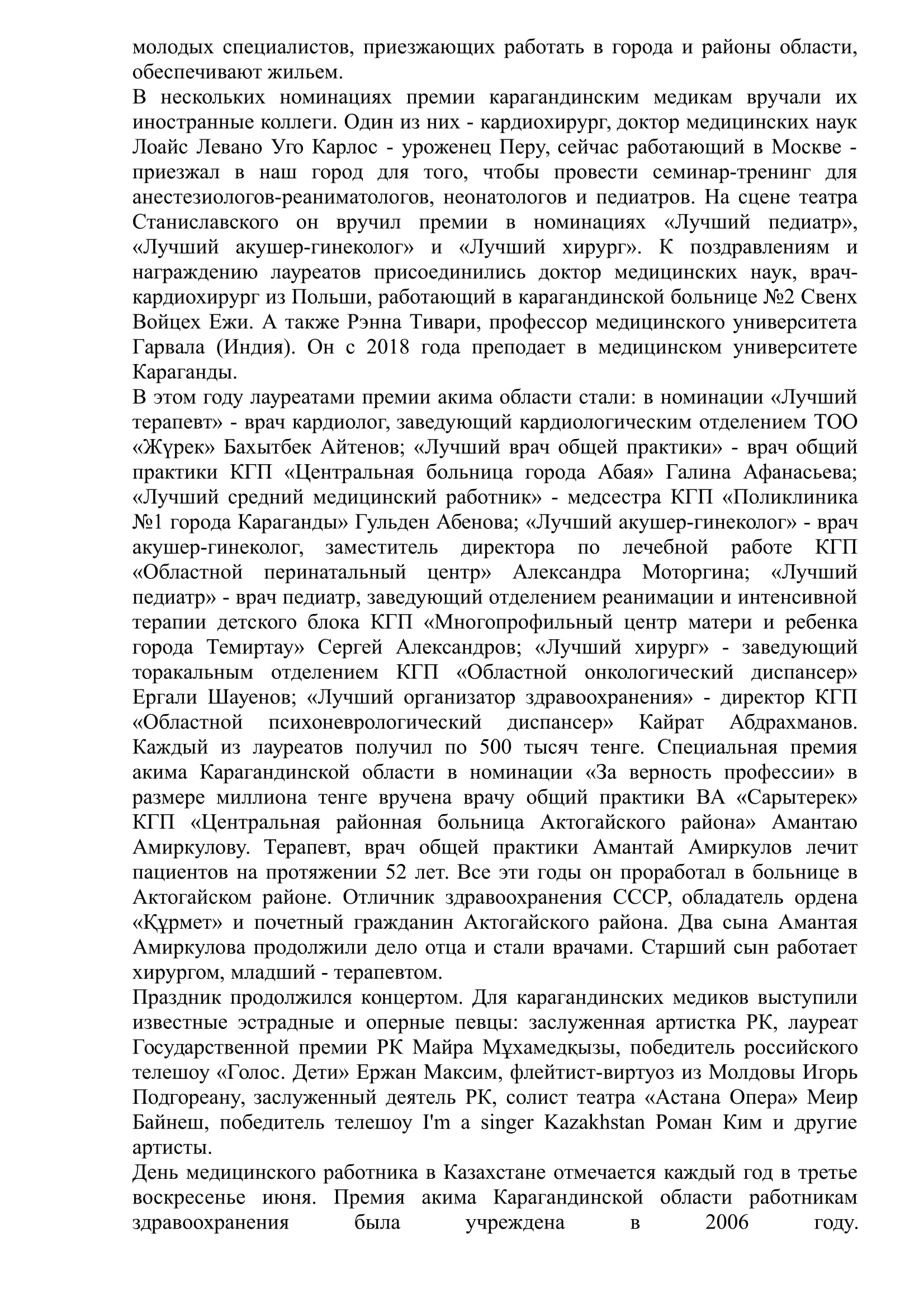 молодых специалистов, приезжающих работать в города и районы области, обеспечивают жильем.
В нескольких номинациях премии карагандинским медикам вручали их иностранные коллеги. Один из них - кардиохирург, доктор медицинских наук Лоайс Левано Уго Карлос - уроженец Перу, сейчас работающий в Москве - приезжал в наш город для того, чтобы провести семинар-тренинг для анестезиологов-реаниматологов, неонатологов и педиатров. На сцене театра Станиславского он вручил премии в номинациях «Лучший педиатр», «Лучший акушер-гинеколог» и «Лучший хирург». К поздравлениям и награждению лауреатов присоединились доктор медицинских наук, врач-кардиохирург из Польши, работающий в карагандинской больнице №2 Свенх Войцех Ежи. А также Рэнна Тивари, профессор медицинского университета Гарвала (Индия). Он с 2018 года преподает в медицинском университете Караганды.
В этом году лауреатами премии акима области стали: в номинации «Лучший терапевт» - врач кардиолог, заведующий кардиологическим отделением ТОО «Жүрек» Бахытбек Айтенов; «Лучший врач общей практики» - врач общий практики КГП «Центральная больница города Абая» Галина Афанасьева; «Лучший средний медицинский работник» - медсестра КГП «Поликлиника №1 города Караганды» Гульден Абенова; «Лучший акушер-гинеколог» - врач акушер-гинеколог, заместитель директора по лечебной работе КГП «Областной перинатальный центр» Александра Моторгина; «Лучший педиатр» - врач педиатр, заведующий отделением реанимации и интенсивной терапии детского блока КГП «Многопрофильный центр матери и ребенка города Темиртау» Сергей Александров; «Лучший хирург» - заведующий торакальным отделением КГП «Областной онкологический диспансер» Ергали Шауенов; «Лучший организатор здравоохранения» - директор КГП «Областной психоневрологический диспансер» Кайрат Абдрахманов. Каждый из лауреатов получил по 500 тысяч тенге. Специальная премия акима Карагандинской области в номинации «За верность профессии» в размере миллиона тенге вручена врачу общий практики ВА «Сарытерек» КГП «Центральная районная больница Актогайского района» Амантаю Амиркулову. Терапевт, врач общей практики Амантай Амиркулов лечит пациентов на протяжении 52 лет. Все эти годы он проработал в больнице в Актогайском районе. Отличник здравоохранения СССР, обладатель ордена «Құрмет» и почетный гражданин Актогайского района. Два сына Амантая Амиркулова продолжили дело отца и стали врачами. Старший сын работает хирургом, младший - терапевтом.
Праздник продолжился концертом. Для карагандинских медиков выступили известные эстрадные и оперные певцы: заслуженная артистка РК, лауреат Государственной премии РК Майра Мұхамедқызы, победитель российского телешоу «Голос. Дети» Ержан Максим, флейтист-виртуоз из Молдовы Игорь Подгореану, заслуженный деятель РК, солист театра «Астана Опера» Меир Байнеш, победитель телешоу I'm a singer Kazakhstan Роман Ким и другие артисты.
День медицинского работника в Казахстане отмечается каждый год в третье воскресенье июня. Премия акима Карагандинской области работникам здравоохранения была учреждена в 2006 году.